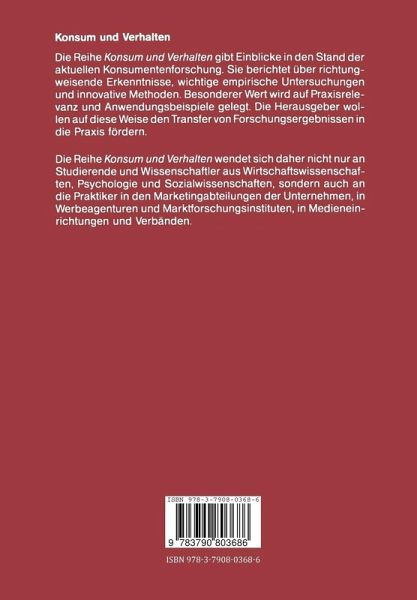 Konsum und Verhalten

Die Reihe Konsum und Verhalten gibt Einblicke in den Stand der aktuellen Konsumentenforschung. Sie berichtet über richtungweisende Erkenntnisse, wichtige empirische Untersuchungen und innovative Methoden. Besonderer Wert wird auf Praxisrelevanz und Anwendungsbeispiele gelegt. Die Herausgeber wollen auf diese Weise den Transfer von Forschungsergebnissen in die Praxis fördern.

Die Reihe Konsum und Verhalten wendet sich daher nicht nur an Studierende und Wissenschaftler aus Wirtschaftswissenschaften, Psychologie und Sozialwissenschaften, sondern auch an die Praktiker in den Marketingabteilungen der Unternehmen, in Werbeagenturen und Marktforschungsinstituten, in Medieneinrichtungen und Verbänden.

ISBN 978-3-7908-0368-6

9 783790 803686

ISBN 978-3-7908-0368-6